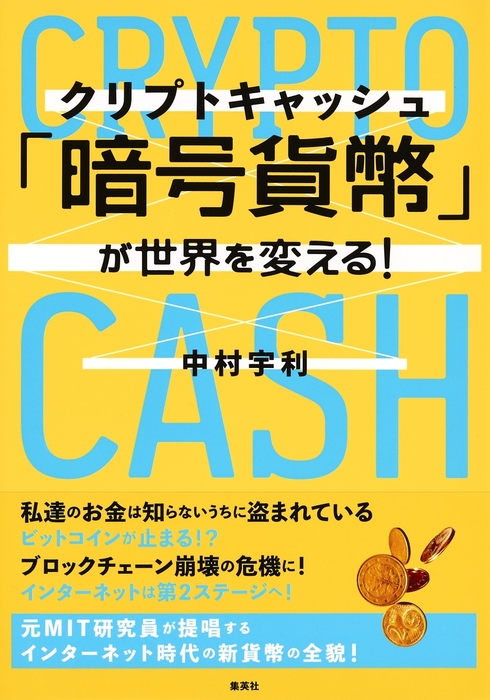 CRYPTO

クリプトキャッシュ

「暗号貨幣」

が世界を変える!

CASH

中村宇利

私達のお金は知らないうちに盗まれている
ビットコインが止まる!?
ブロックチェーン崩壊の危機に!
インターネットは第2ステージへ!

元MIT研究員が提唱する
インターネット時代の新貨幣の全貌!

集英社